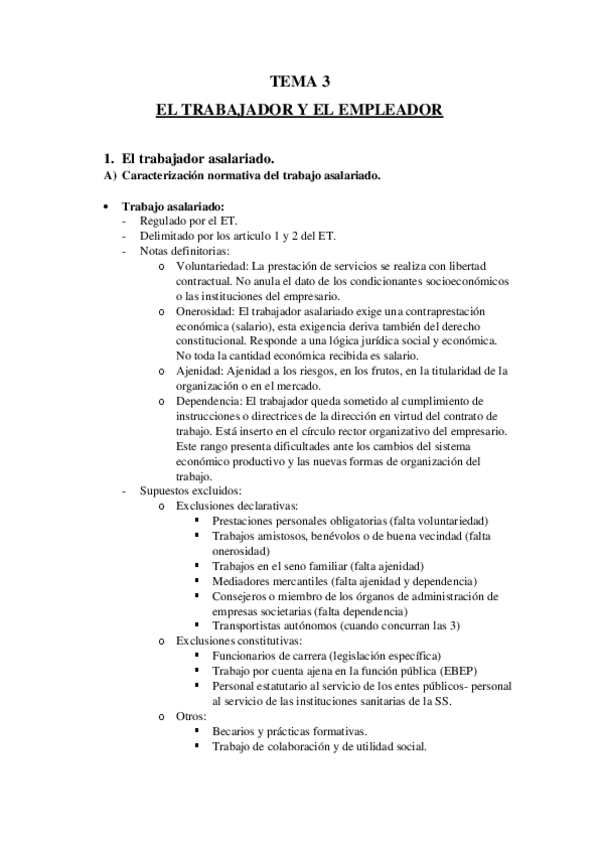 TEMA 3

EL TRABAJADOR Y EL EMPLEADOR

1. El trabajador asalariado.

A) Caracterización normativa del trabajo asalariado.

• Trabajo asalariado:
- Regulado por el ET.
- Delimitado por los articulo 1 y 2 del ET.
- Notas definitorias:
o Voluntariedad: La prestación de servicios se realiza con libertad contractual. No anula el dato de los condicionantes socioeconómicos o las instituciones del empresario.
o Onerosidad: El trabajador asalariado exige una contraprestación económica (salario), esta exigencia deriva también del derecho constitucional. Responde a una lógica jurídica social y económica. No toda la cantidad económica recibida es salario.
o Ajenidad: Ajenidad a los riesgos, en los frutos, en la titularidad de la organización o en el mercado.
o Dependencia: El trabajador queda sometido al cumplimiento de instrucciones o directrices de la dirección en virtud del contrato de trabajo. Está inserto en el círculo rector organizativo del empresario. Este rango presenta dificultades ante los cambios del sistema económico productivo y las nuevas formas de organización del trabajo.
- Supuestos excluidos:
o Exclusiones declarativas:
▪ Prestaciones personales obligatorias (falta voluntariedad)
▪ Trabajos amistosos, benévolos o de buena vecindad (falta onerosidad)
▪ Trabajos en el seno familiar (falta ajenidad)
▪ Mediadores mercantiles (falta ajenidad y dependencia)
▪ Consejeros o miembro de los órganos de administración de empresas societarias (falta dependencia)
▪ Transportistas autónomos (cuando concurran las 3)
o Exclusiones constitutivas:
▪ Funcionarios de carrera (legislación específica)
▪ Trabajo por cuenta ajena en la función pública (EBEP)
▪ Personal estatutario al servicio de los entes públicos- personal al servicio de las instituciones sanitarias de la SS.
o Otros:
▪ Becarios y prácticas formativas.
▪ Trabajo de colaboración y de utilidad social.